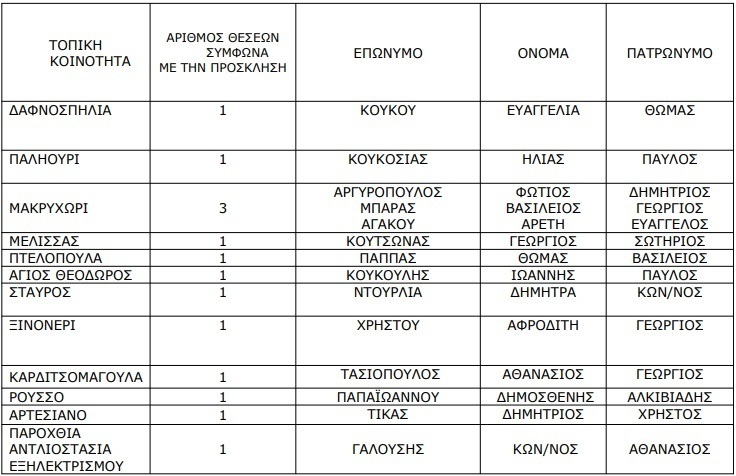 | ΤΟΠΙΚΗ ΚΟΙΝΟΤΗΤΑ | ΑΡΙΘΜΟΣ ΘΕΣΕΩΝ ΣΥΜΦΩΝΑ ΜΕ ΤΗΝ ΠΡΟΣΚΛΗΣΗ | ΕΠΩΝΥΜΟ | ΟΝΟΜΑ | ΠΑΤΡΩΝΥΜΟ |
|---|---|---|---|---|
| ΔΑΦΝΟΣΠΗΛΙΑ | 1 | ΚΟΥΚΟΥ | ΕΥΑΓΓΕΛΙΑ | ΘΩΜΑΣ |
| ΠΑΛΗΟΥΡΙ | 1 | ΚΟΥΚΟΣΙΑΣ | ΗΛΙΑΣ | ΠΑΥΛΟΣ |
| ΜΑΚΡΥΧΩΡΙ | 3 | ΑΡΓΥΡΟΠΟΥΛΟΣ ΜΠΑΡΑΣ ΑΓΑΚΟΥ | ΦΩΤΙΟΣ ΒΑΣΙΛΕΙΟΣ ΑΡΕΤΗ | ΔΗΜΗΤΡΙΟΣ ΓΕΩΡΓΙΟΣ ΕΥΑΓΓΕΛΟΣ |
| ΜΕΛΙΣΣΑΣ | 1 | ΚΟΥΤΣΩΝΑΣ | ΓΕΩΡΓΙΟΣ | ΣΩΤΗΡΙΟΣ |
| ΠΤΕΛΟΠΟΥΛΑ | 1 | ΠΑΠΠΑΣ | ΘΩΜΑΣ | ΒΑΣΙΛΕΙΟΣ |
| ΑΓΙΟΣ ΘΕΟΔΩΡΟΣ | 1 | ΚΟΥΚΟΥΛΗΣ | ΙΩΑΝΝΗΣ | ΠΑΥΛΟΣ |
| ΣΤΑΥΡΟΣ | 1 | ΝΤΟΥΡΛΙΑ | ΔΗΜΗΤΡΑ | ΚΩΝ/ΝΟΣ |
| ΞΙΝΟΝΕΡΙ | 1 | ΧΡΗΣΤΟΥ | ΑΦΡΟΔΙΤΗ | ΓΕΩΡΓΙΟΣ |
| ΚΑΡΔΙΤΣΟΜΑΓΟΥΛΑ | 1 | ΤΑΣΙΟΠΟΥΛΟΣ | ΑΘΑΝΑΣΙΟΣ | ΓΕΩΡΓΙΟΣ |
| ΡΟΥΣΣΟ | 1 | ΠΑΠΑΪΩΑΝΝΟΥ | ΔΗΜΟΣΘΕΝΗΣ | ΑΛΚΙΒΙΑΔΗΣ |
| ΑΡΤΕΣΙΑΝΟ | 1 | ΤΙΚΑΣ | ΔΗΜΗΤΡΙΟΣ | ΧΡΗΣΤΟΣ |
| ΠΑΡΟΧΘΙΑ ΑΝΤΛΙΟΣΤΑΣΙΑ ΕΞΗΛΕΚΤΡΙΣΜΟΥ | 1 | ΓΑΛΟΥΣΗΣ | ΚΩΝ/ΝΟΣ | ΑΘΑΝΑΣΙΟΣ |